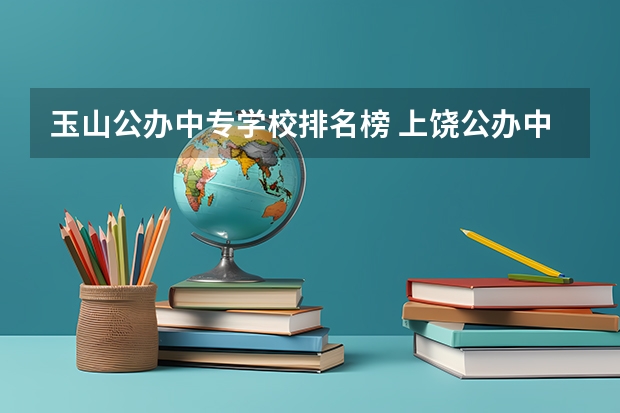 玉山公办中专学校排名榜 上饶公办中